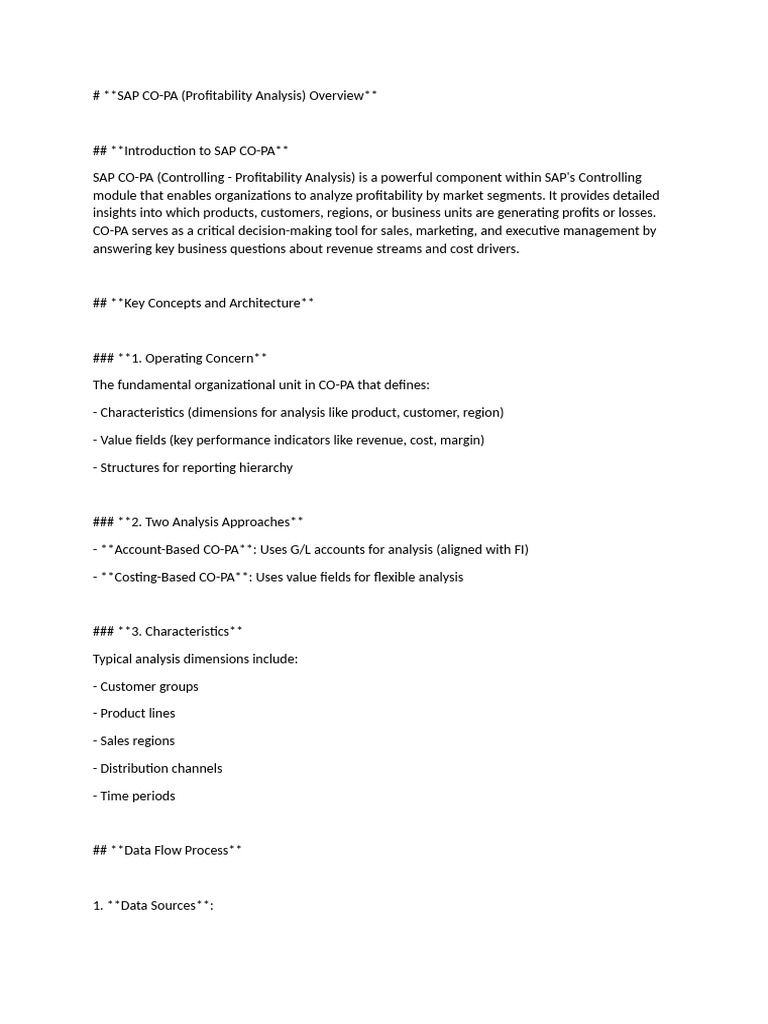 # **SAP CO-PA (Profitability Analysis) Overview**

## **Introduction to SAP CO-PA**

SAP CO-PA (Controlling - Profitability Analysis) is a powerful component within SAP's Controlling module that enables organizations to analyze profitability by market segments. It provides detailed insights into which products, customers, regions, or business units are generating profits or losses. CO-PA serves as a critical decision-making tool for sales, marketing, and executive management by answering key business questions about revenue streams and cost drivers.

## **Key Concepts and Architecture**

### **1. Operating Concern**

The fundamental organizational unit in CO-PA that defines:

- Characteristics (dimensions for analysis like product, customer, region)

- Value fields (key performance indicators like revenue, cost, margin)

- Structures for reporting hierarchy

### **2. Two Analysis Approaches**

- **Account-Based CO-PA**: Uses G/L accounts for analysis (aligned with FI)

- **Costing-Based CO-PA**: Uses value fields for flexible analysis

### **3. Characteristics**

Typical analysis dimensions include:

- Customer groups

- Product lines

- Sales regions

- Distribution channels

- Time periods

## **Data Flow Process**

1. **Data Sources**: